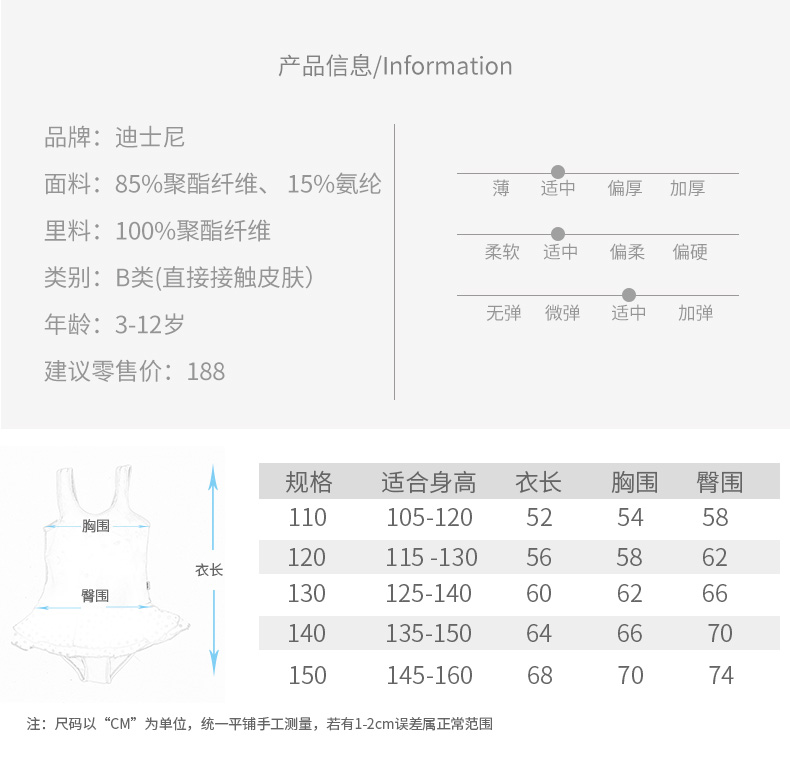 产品信息/Information

品牌：迪士尼
面料：85%聚酯纤维、15%氨纶
里料：100%聚酯纤维
类别：B类(直接接触皮肤)
年龄：3-12岁
建议零售价：188

薄 适中 偏厚 加厚
柔软 适中 偏柔 偏硬
无弹 微弹 适中 加弹

胸围
臀围
衣长

| 规格 | 适合身高 | 衣长 | 胸围 | 臀围 |
|---|---|---|---|---|
| 110 | 105-120 | 52 | 54 | 58 |
| 120 | 115 -130 | 56 | 58 | 62 |
| 130 | 125-140 | 60 | 62 | 66 |
| 140 | 135-150 | 64 | 66 | 70 |
| 150 | 145-160 | 68 | 70 | 74 |

注：尺码以“CM”为单位，统一平铺手工测量，若有1-2cm误差属正常范围